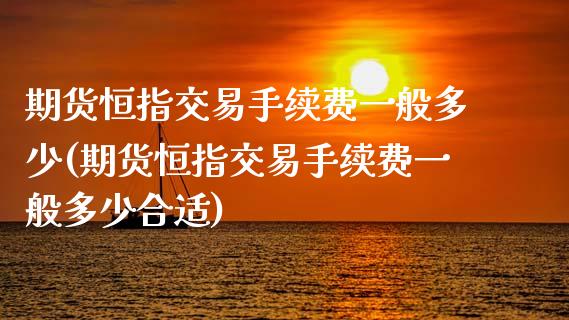 期货恒指交易手续费一般多少(期货恒指交易手续费一般多少合适)